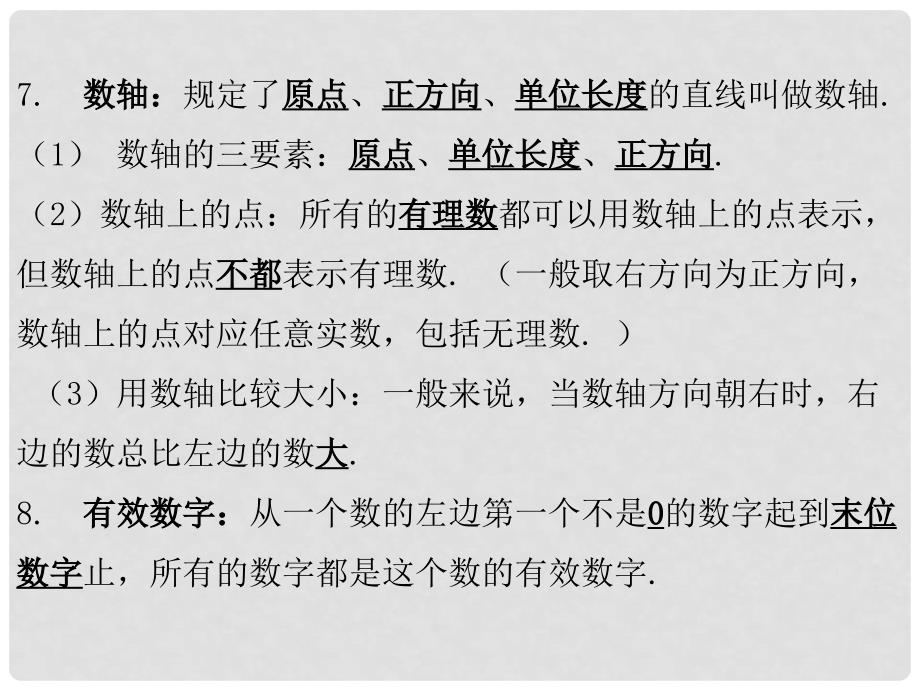 7. 数轴：规定了原点、正方向、单位长度的直线叫做数轴.

（1） 数轴的三要素：原点、单位长度、正方向.

（2）数轴上的点：所有的有理数都可以用数轴上的点表示，但数轴上的点不都表示有理数. （一般取右方向为正方向，数轴上的点对应任意实数，包括无理数. ）

（3）用数轴比较大小：一般来说，当数轴方向朝右时，右边的数总比左边的数大.

8. 有效数字：从一个数的左边第一个不是0的数字起到末位数字止，所有的数字都是这个数的有效数字.